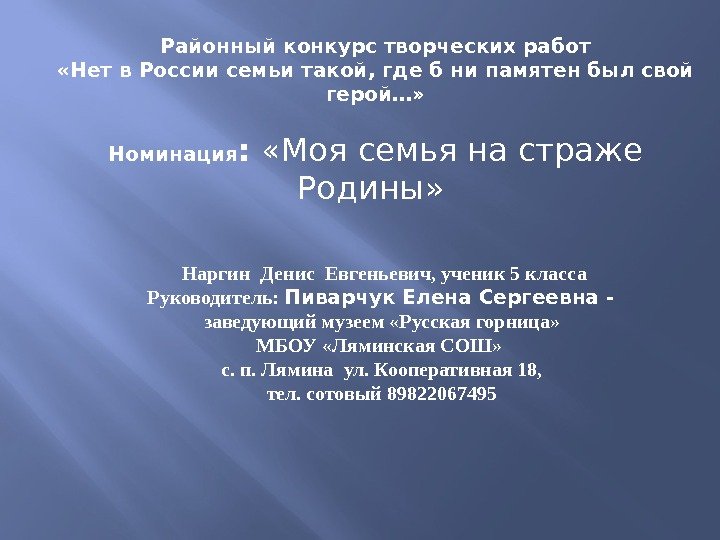 Районный конкурс творческих работ
«Нет в России семьи такой, где б ни памятен был свой герой…»

Номинация: «Моя семья на страже Родины»

Наргин Денис Евгеньевич, ученик 5 класса
Руководитель: Пиварчук Елена Сергеевна - заведующий музеем «Русская горница»
МБОУ «Ляминская СОШ»
с. п. Лямина ул. Кооперативная 18,
тел. сотовый 89822067495